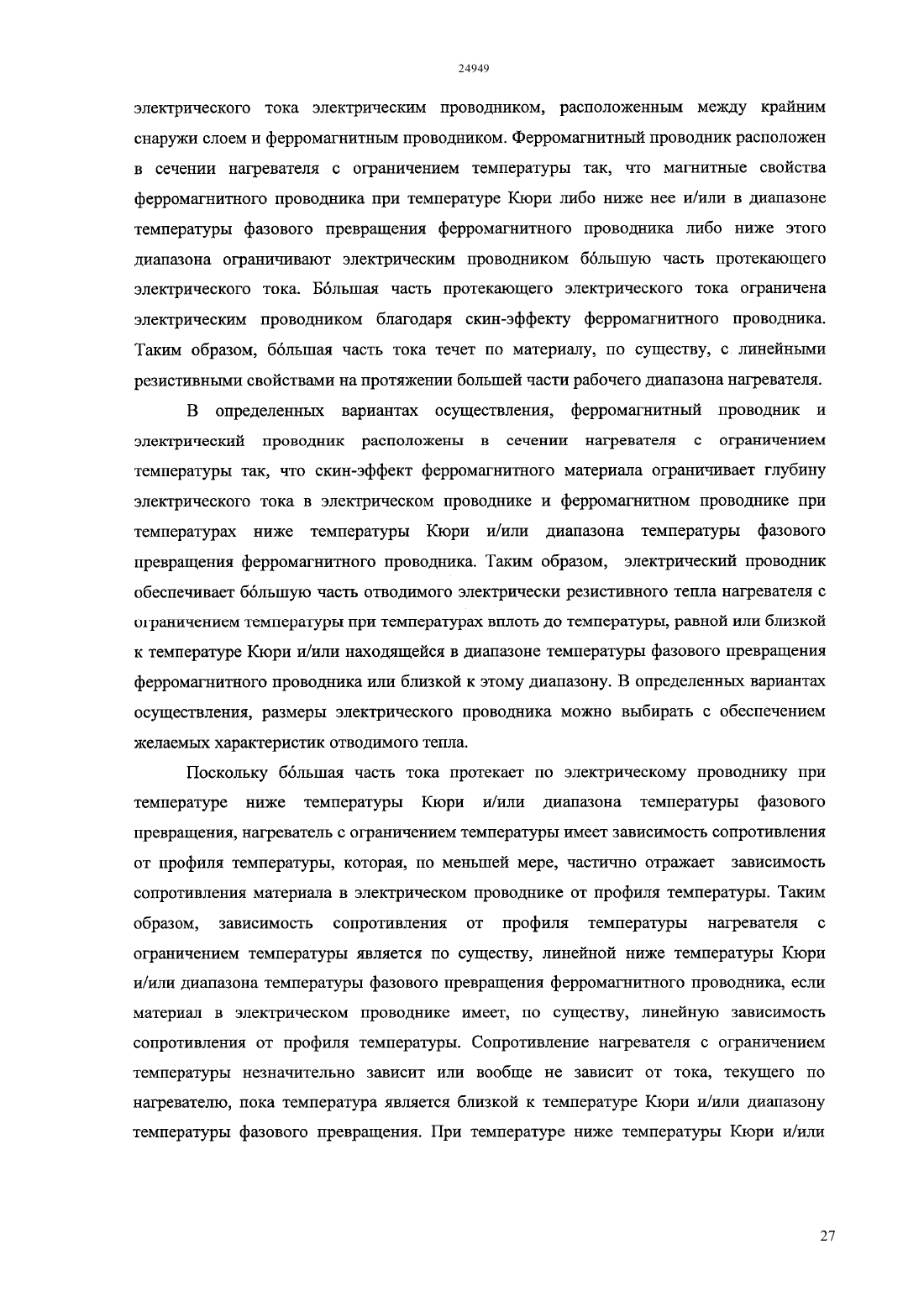 24949

электрического тока электрическим проводником, расположенным между крайним снаружи слоем и ферромагнитным проводником. Ферромагнитный проводник расположен в сечении нагревателя с ограничением температуры так, что магнитные свойства ферромагнитного проводника при температуре Кюри либо ниже нее и/или в диапазоне температуры фазового превращения ферромагнитного проводника либо ниже этого диапазона ограничивают электрическим проводником бóльшую часть протекающего электрического тока. Бóльшая часть протекающего электрического тока ограничена электрическим проводником благодаря скин-эффекту ферромагнитного проводника. Таким образом, бóльшая часть тока течет по материалу, по существу, с линейными резистивными свойствами на протяжении большей части рабочего диапазона нагревателя.

В определенных вариантах осуществления, ферромагнитный проводник и электрический проводник расположены в сечении нагревателя с ограничением температуры так, что скин-эффект ферромагнитного материала ограничивает глубину электрического тока в электрическом проводнике и ферромагнитном проводнике при температурах ниже температуры Кюри и/или диапазона температуры фазового превращения ферромагнитного проводника. Таким образом, электрический проводник обеспечивает бóльшую часть отводимого электрически резистивного тепла нагревателя с ограничением температуры при температурах вплоть до температуры, равной или близкой к температуре Кюри и/или находящейся в диапазоне температуры фазового превращения ферромагнитного проводника или близкой к этому диапазону. В определенных вариантах осуществления, размеры электрического проводника можно выбирать с обеспечением желаемых характеристик отводимого тепла.

Поскольку бóльшая часть тока протекает по электрическому проводнику при температуре ниже температуры Кюри и/или диапазона температуры фазового превращения, нагреватель с ограничением температуры имеет зависимость сопротивления от профиля температуры, которая, по меньшей мере, частично отражает зависимость сопротивления материала в электрическом проводнике от профиля температуры. Таким образом, зависимость сопротивления от профиля температуры нагревателя с ограничением температуры является по существу, линейной ниже температуры Кюри и/или диапазона температуры фазового превращения ферромагнитного проводника, если материал в электрическом проводнике имеет, по существу, линейную зависимость сопротивления от профиля температуры. Сопротивление нагревателя с ограничением температуры незначительно зависит или вообще не зависит от тока, текущего по нагревателю, пока температура является близкой к температуре Кюри и/или диапазону температуры фазового превращения. При температуре ниже температуры Кюри и/или

27